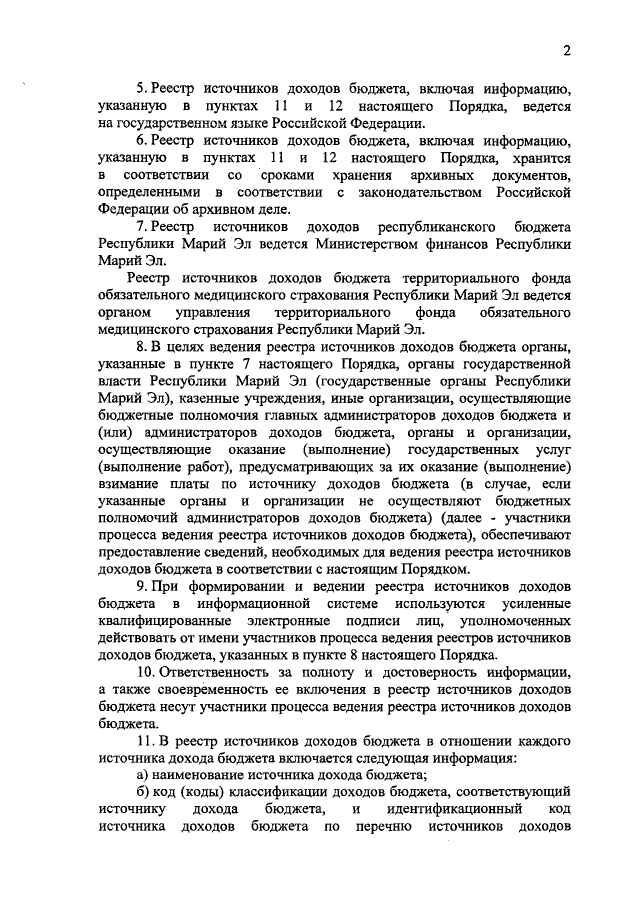 2

5. Реестр источников доходов бюджета, включая информацию, указанную в пунктах 11 и 12 настоящего Порядка, ведется на государственном языке Российской Федерации.

6. Реестр источников доходов бюджета, включая информацию, указанную в пунктах 11 и 12 настоящего Порядка, хранится в соответствии со сроками хранения архивных документов, определенными в соответствии с законодательством Российской Федерации об архивном деле.

7. Реестр источников доходов республиканского бюджета Республики Марий Эл ведется Министерством финансов Республики Марий Эл.

Реестр источников доходов бюджета территориального фонда обязательного медицинского страхования Республики Марий Эл ведется органом управления территориального фонда обязательного медицинского страхования Республики Марий Эл.

8. В целях ведения реестра источников доходов бюджета органы, указанные в пункте 7 настоящего Порядка, органы государственной власти Республики Марий Эл (государственные органы Республики Марий Эл), казенные учреждения, иные организации, осуществляющие бюджетные полномочия главных администраторов доходов бюджета и (или) администраторов доходов бюджета, органы и организации, осуществляющие оказание (выполнение) государственных услуг (выполнение работ), предусматривающих за их оказание (выполнение) взимание платы по источнику доходов бюджета (в случае, если указанные органы и организации не осуществляют бюджетных полномочий администраторов доходов бюджета) (далее - участники процесса ведения реестра источников доходов бюджета), обеспечивают предоставление сведений, необходимых для ведения реестра источников доходов бюджета в соответствии с настоящим Порядком.

9. При формировании и ведении реестра источников доходов бюджета в информационной системе используются усиленные квалифицированные электронные подписи лиц, уполномоченных действовать от имени участников процесса ведения реестров источников доходов бюджета, указанных в пункте 8 настоящего Порядка.

10. Ответственность за полноту и достоверность информации, а также своевременность ее включения в реестр источников доходов бюджета несут участники процесса ведения реестра источников доходов бюджета.

11. В реестр источников доходов бюджета в отношении каждого источника дохода бюджета включается следующая информация:

а) наименование источника дохода бюджета;

б) код (коды) классификации доходов бюджета, соответствующий источнику дохода бюджета, и идентификационный код источника доходов бюджета по перечню источников доходов